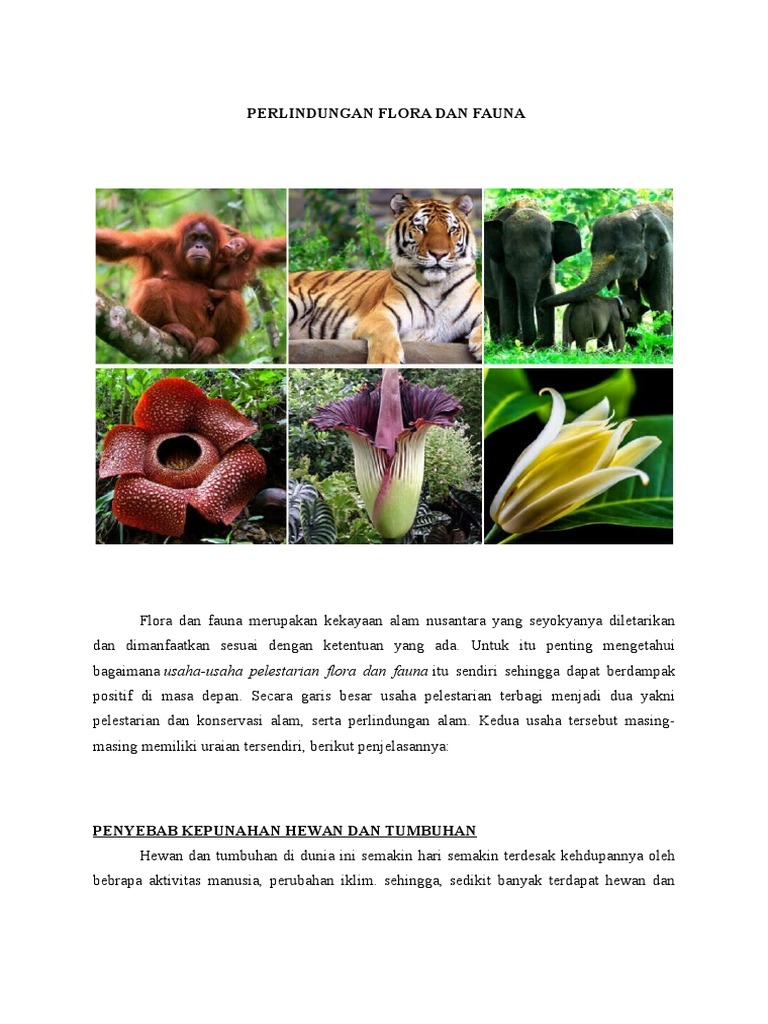 PERLINDUNGAN FLORA DAN FAUNA

Flora dan fauna merupakan kekayaan alam nusantara yang seyokyanya diletarikan dan dimanfaatkan sesuai dengan ketentuan yang ada. Untuk itu penting mengetahui bagaimana usaha-usaha pelestarian flora dan fauna itu sendiri sehingga dapat berdampak positif di masa depan. Secara garis besar usaha pelestarian terbagi menjadi dua yakni pelestarian dan konservasi alam, serta perlindungan alam. Kedua usaha tersebut masing-masing memiliki uraian tersendiri, berikut penjelasannya:

PENYEBAB KEPUNAHAN HEWAN DAN TUMBUHAN

Hewan dan tumbuhan di dunia ini semakin hari semakin terdesak kehdupannya oleh bebrapa aktivitas manusia, perubahan iklim. sehingga, sedikit banyak terdapat hewan dan